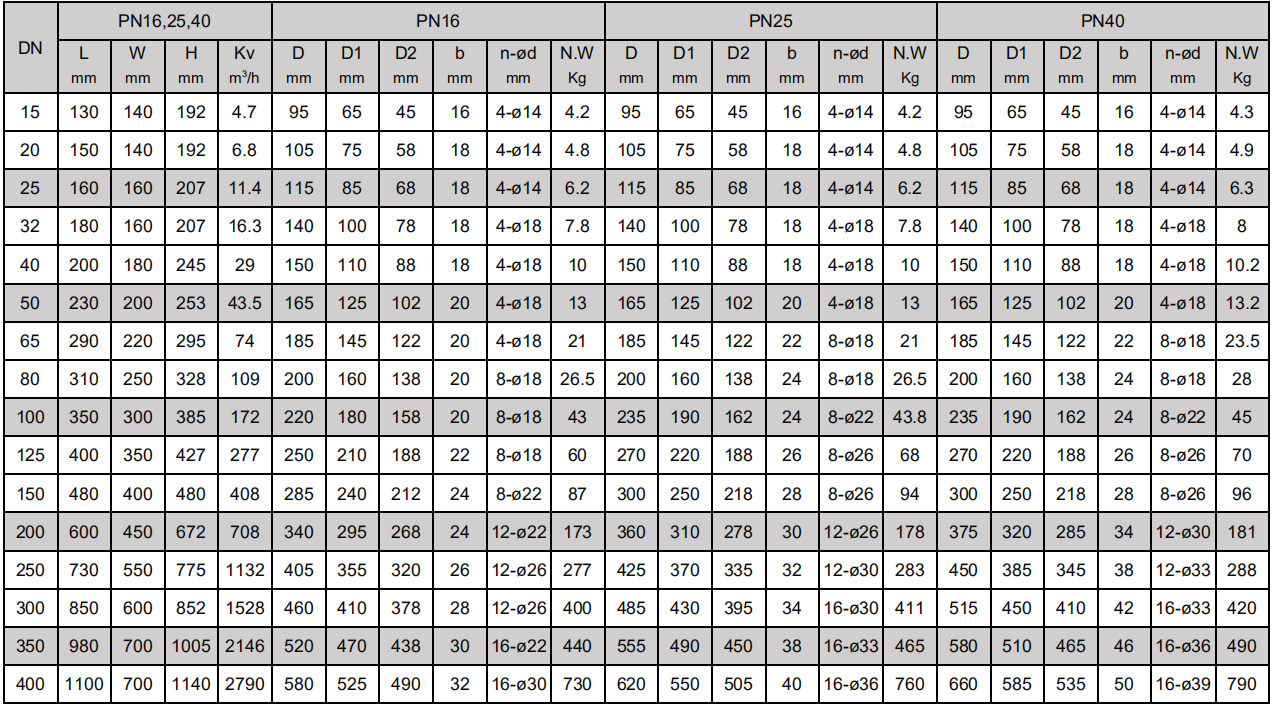 | DN | PN16,25,40 | | | | PN16 | | | | | | PN25 | | | | | | PN40 | | | | | |
|---|---|---|---|---|---|---|---|---|---|---|---|---|---|---|---|---|---|---|---|---|---|---|
| | L mm | W mm | H mm | Kv $m^3/h$ | D mm | D1 mm | D2 mm | b mm | n-ød mm | N.W Kg | D mm | D1 mm | D2 mm | b mm | n-ød mm | N.W Kg | D mm | D1 mm | D2 mm | b mm | n-ød mm | N.W Kg |
| 15 | 130 | 140 | 192 | 4.7 | 95 | 65 | 45 | 16 | 4-ø14 | 4.2 | 95 | 65 | 45 | 16 | 4-ø14 | 4.2 | 95 | 65 | 45 | 16 | 4-ø14 | 4.3 |
| 20 | 150 | 140 | 192 | 6.8 | 105 | 75 | 58 | 18 | 4-ø14 | 4.8 | 105 | 75 | 58 | 18 | 4-ø14 | 4.8 | 105 | 75 | 58 | 18 | 4-ø14 | 4.9 |
| 25 | 160 | 160 | 207 | 11.4 | 115 | 85 | 68 | 18 | 4-ø14 | 6.2 | 115 | 85 | 68 | 18 | 4-ø14 | 6.2 | 115 | 85 | 68 | 18 | 4-ø14 | 6.3 |
| 32 | 180 | 160 | 207 | 16.3 | 140 | 100 | 78 | 18 | 4-ø18 | 7.8 | 140 | 100 | 78 | 18 | 4-ø18 | 7.8 | 140 | 100 | 78 | 18 | 4-ø18 | 8 |
| 40 | 200 | 180 | 245 | 29 | 150 | 110 | 88 | 18 | 4-ø18 | 10 | 150 | 110 | 88 | 18 | 4-ø18 | 10 | 150 | 110 | 88 | 18 | 4-ø18 | 10.2 |
| 50 | 230 | 200 | 253 | 43.5 | 165 | 125 | 102 | 20 | 4-ø18 | 13 | 165 | 125 | 102 | 20 | 4-ø18 | 13 | 165 | 125 | 102 | 20 | 4-ø18 | 13.2 |
| 65 | 290 | 220 | 295 | 74 | 185 | 145 | 122 | 20 | 4-ø18 | 21 | 185 | 145 | 122 | 22 | 8-ø18 | 21 | 185 | 145 | 122 | 22 | 8-ø18 | 23.5 |
| 80 | 310 | 250 | 328 | 109 | 200 | 160 | 138 | 20 | 8-ø18 | 26.5 | 200 | 160 | 138 | 24 | 8-ø18 | 26.5 | 200 | 160 | 138 | 24 | 8-ø18 | 28 |
| 100 | 350 | 300 | 385 | 172 | 220 | 180 | 158 | 20 | 8-ø18 | 43 | 235 | 190 | 162 | 24 | 8-ø22 | 43.8 | 235 | 190 | 162 | 24 | 8-ø22 | 45 |
| 125 | 400 | 350 | 427 | 277 | 250 | 210 | 188 | 22 | 8-ø18 | 60 | 270 | 220 | 188 | 26 | 8-ø26 | 68 | 270 | 220 | 188 | 26 | 8-ø26 | 70 |
| 150 | 480 | 400 | 480 | 408 | 285 | 240 | 212 | 24 | 8-ø22 | 87 | 300 | 250 | 218 | 28 | 8-ø26 | 94 | 300 | 250 | 218 | 28 | 8-ø26 | 96 |
| 200 | 600 | 450 | 672 | 708 | 340 | 295 | 268 | 24 | 12-ø22 | 173 | 360 | 310 | 278 | 30 | 12-ø26 | 178 | 375 | 320 | 285 | 34 | 12-ø30 | 181 |
| 250 | 730 | 550 | 775 | 1132 | 405 | 355 | 320 | 26 | 12-ø26 | 277 | 425 | 370 | 335 | 32 | 12-ø30 | 283 | 450 | 385 | 345 | 38 | 12-ø33 | 288 |
| 300 | 850 | 600 | 852 | 1528 | 460 | 410 | 378 | 28 | 12-ø26 | 400 | 485 | 430 | 395 | 34 | 16-ø30 | 411 | 515 | 450 | 410 | 42 | 16-ø33 | 420 |
| 350 | 980 | 700 | 1005 | 2146 | 520 | 470 | 438 | 30 | 16-ø22 | 440 | 555 | 490 | 450 | 38 | 16-ø33 | 465 | 580 | 510 | 465 | 46 | 16-ø36 | 490 |
| 400 | 1100 | 700 | 1140 | 2790 | 580 | 525 | 490 | 32 | 16-ø30 | 730 | 620 | 550 | 505 | 40 | 16-ø36 | 760 | 660 | 585 | 535 | 50 | 16-ø39 | 790 |